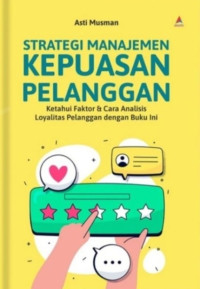 Asti Musman

STRATEGI MANAJEMEN KEPUASAN PELANGGAN

Ketahui Faktor & Cara Analisis Loyalitas Pelanggan dengan Buku Ini